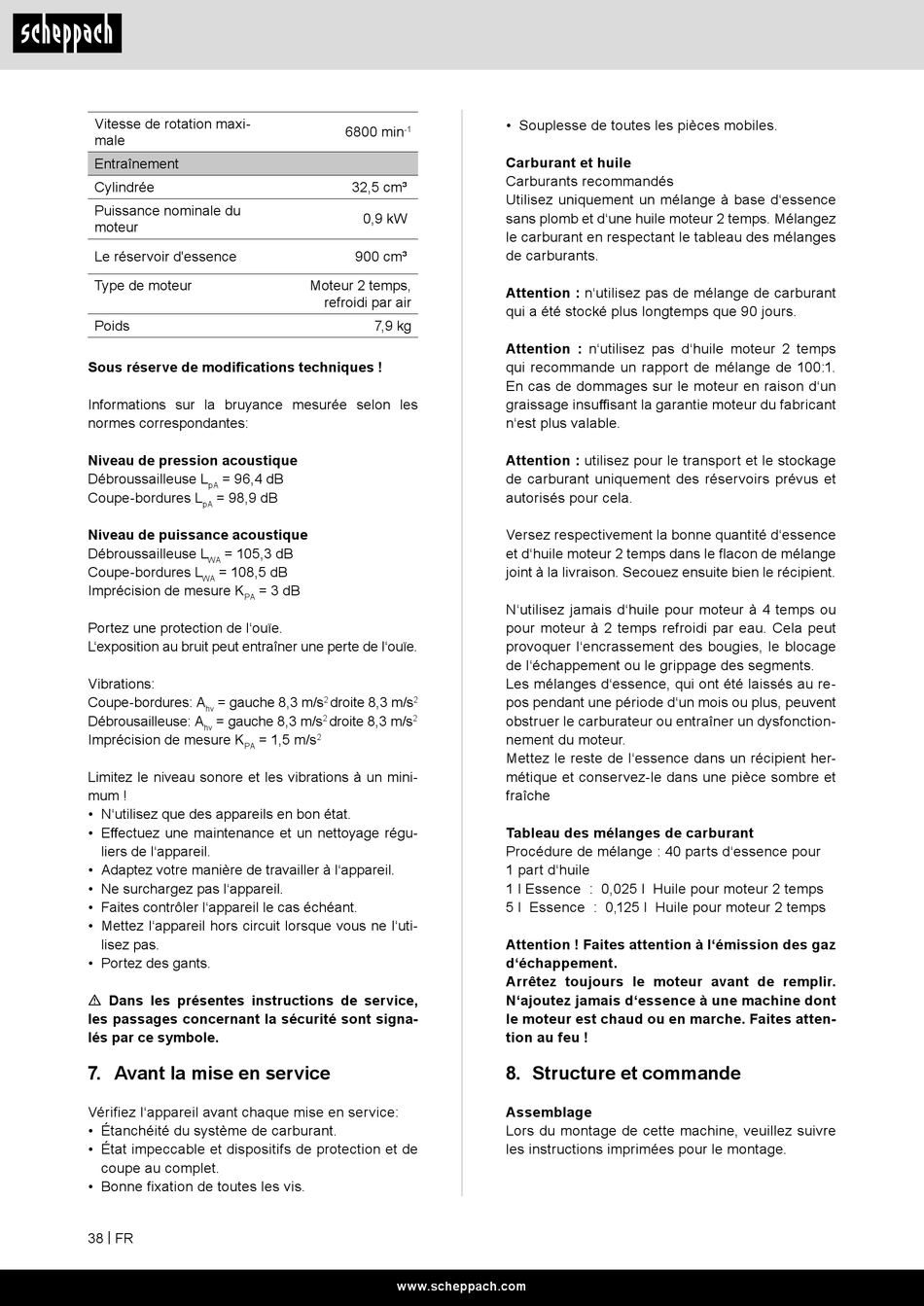 scheppach

| Vitesse de rotation maximale | 6800 min$^{-1}$ |
|---|---|
| Entraînement | |
| Cylindrée | 32,5 cm³ |
| Puissance nominale du moteur | 0,9 kW |
| Le réservoir d'essence | 900 cm³ |
| Type de moteur | Moteur 2 temps, refroidi par air |
| Poids | 7,9 kg |

**Sous réserve de modifications techniques !**

Informations sur la bruyance mesurée selon les normes correspondantes:

**Niveau de pression acoustique**
Débroussailleuse $L_{pA}$ = 96,4 dB
Coupe-bordures $L_{pA}$ = 98,9 dB

**Niveau de puissance acoustique**
Débroussailleuse $L_{WA}$ = 105,3 dB
Coupe-bordures $L_{WA}$ = 108,5 dB
Imprécision de mesure $K_{PA}$ = 3 dB

Portez une protection de l'ouïe.
L'exposition au bruit peut entraîner une perte de l'ouïe.

Vibrations:
Coupe-bordures: $A_{hv}$ = gauche 8,3 m/s$^2$ droite 8,3 m/s$^2$
Débrousailleuse: $A_{hv}$ = gauche 8,3 m/s$^2$ droite 8,3 m/s$^2$
Imprécision de mesure $K_{PA}$ = 1,5 m/s$^2$

Limitez le niveau sonore et les vibrations à un minimum !
• N'utilisez que des appareils en bon état.
• Effectuez une maintenance et un nettoyage réguliers de l'appareil.
• Adaptez votre manière de travailler à l'appareil.
• Ne surchargez pas l'appareil.
• Faites contrôler l'appareil le cas échéant.
• Mettez l'appareil hors circuit lorsque vous ne l'utilisez pas.
• Portez des gants.

**⚠ Dans les présentes instructions de service, les passages concernant la sécurité sont signalés par ce symbole.**

**7. Avant la mise en service**

Vérifiez l'appareil avant chaque mise en service:
• Étanchéité du système de carburant.
• État impeccable et dispositifs de protection et de coupe au complet.
• Bonne fixation de toutes les vis.
• Souplesse de toutes les pièces mobiles.

**Carburant et huile**
Carburants recommandés
Utilisez uniquement un mélange à base d'essence sans plomb et d'une huile moteur 2 temps. Mélangez le carburant en respectant le tableau des mélanges de carburants.

**Attention :** n'utilisez pas de mélange de carburant qui a été stocké plus longtemps que 90 jours.

**Attention :** n'utilisez pas d'huile moteur 2 temps qui recommande un rapport de mélange de 100:1. En cas de dommages sur le moteur en raison d'un graissage insuffisant la garantie moteur du fabricant n'est plus valable.

**Attention :** utilisez pour le transport et le stockage de carburant uniquement des réservoirs prévus et autorisés pour cela.

Versez respectivement la bonne quantité d'essence et d'huile moteur 2 temps dans le flacon de mélange joint à la livraison. Secouez ensuite bien le récipient.

N'utilisez jamais d'huile pour moteur à 4 temps ou pour moteur à 2 temps refroidi par eau. Cela peut provoquer l'encrassement des bougies, le blocage de l'échappement ou le grippage des segments.
Les mélanges d'essence, qui ont été laissés au repos pendant une période d'un mois ou plus, peuvent obstruer le carburateur ou entraîner un dysfonctionnement du moteur.
Mettez le reste de l'essence dans un récipient hermétique et conservez-le dans une pièce sombre et fraîche

**Tableau des mélanges de carburant**
Procédure de mélange : 40 parts d'essence pour 1 part d'huile
1 l Essence : 0,025 l Huile pour moteur 2 temps
5 l Essence : 0,125 l Huile pour moteur 2 temps

**Attention ! Faites attention à l'émission des gaz d'échappement.**
**Arrêtez toujours le moteur avant de remplir. N'ajoutez jamais d'essence à une machine dont le moteur est chaud ou en marche. Faites attention au feu !**

**8. Structure et commande**

**Assemblage**
Lors du montage de cette machine, veuillez suivre les instructions imprimées pour le montage.

38 | FR

www.scheppach.com